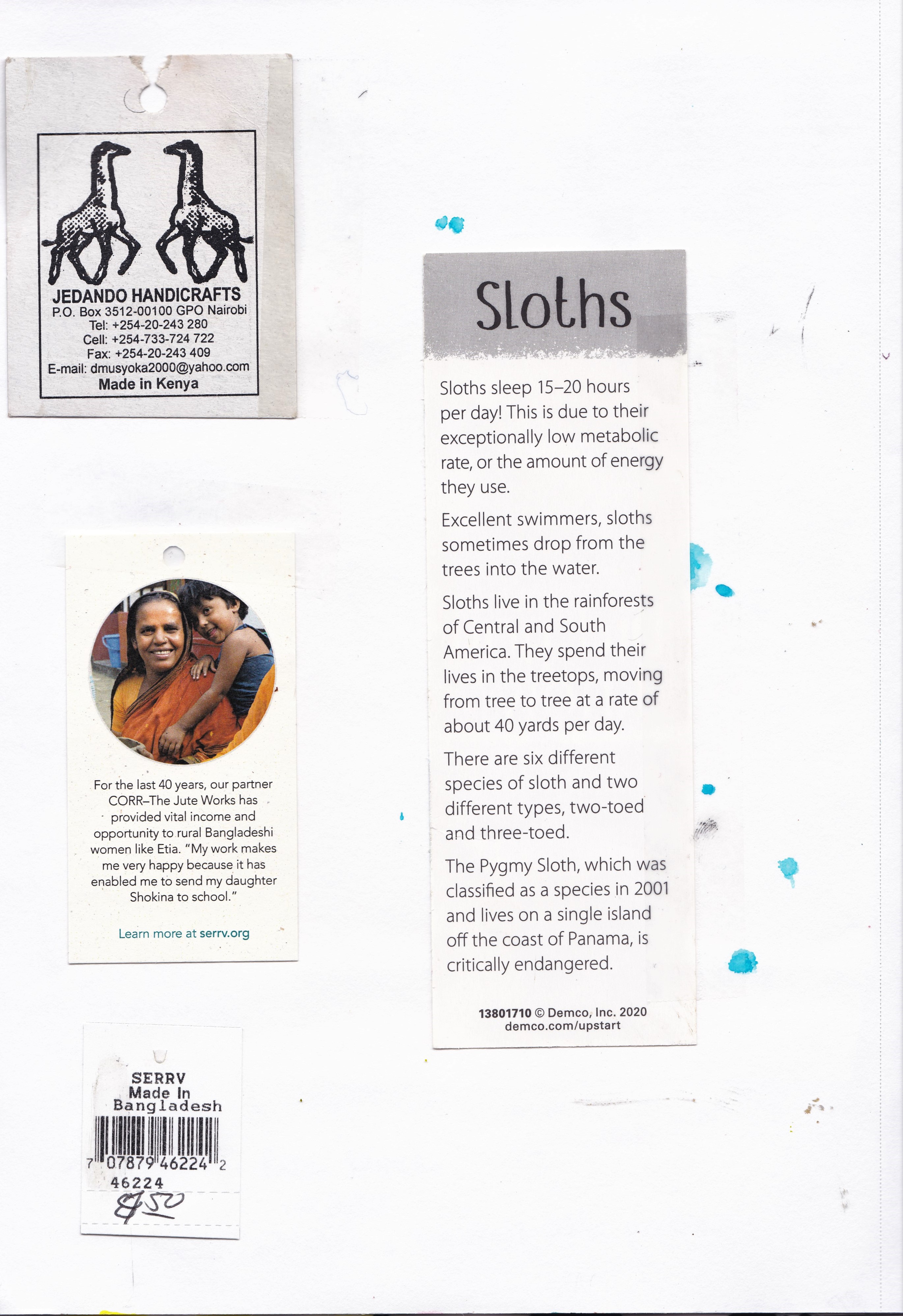 JEDANDO HANDICRAFTS
P.O. Box 3512-00100 GPO Nairobi
Tel: +254-20-243 280
Cell: +254-733-724 722
Fax: +254-20-243 409
E-mail: dmusyoka2000@yahoo.com
Made in Kenya

For the last 40 years, our partner CORR–The Jute Works has provided vital income and opportunity to rural Bangladeshi women like Etia. "My work makes me very happy because it has enabled me to send my daughter Shokina to school."

Learn more at serrv.org

SERRV
Made In
Bangladesh
7 07879 46224 2
46224
8.50

Sloths

Sloths sleep 15–20 hours per day! This is due to their exceptionally low metabolic rate, or the amount of energy they use.

Excellent swimmers, sloths sometimes drop from the trees into the water.

Sloths live in the rainforests of Central and South America. They spend their lives in the treetops, moving from tree to tree at a rate of about 40 yards per day.

There are six different species of sloth and two different types, two-toed and three-toed.

The Pygmy Sloth, which was classified as a species in 2001 and lives on a single island off the coast of Panama, is critically endangered.

13801710 © Demco, Inc. 2020
demco.com/upstart